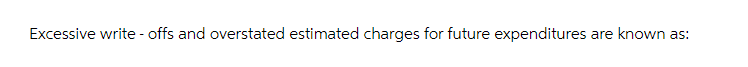 Excessive write - offs and overstated estimated charges for future expenditures are known as: